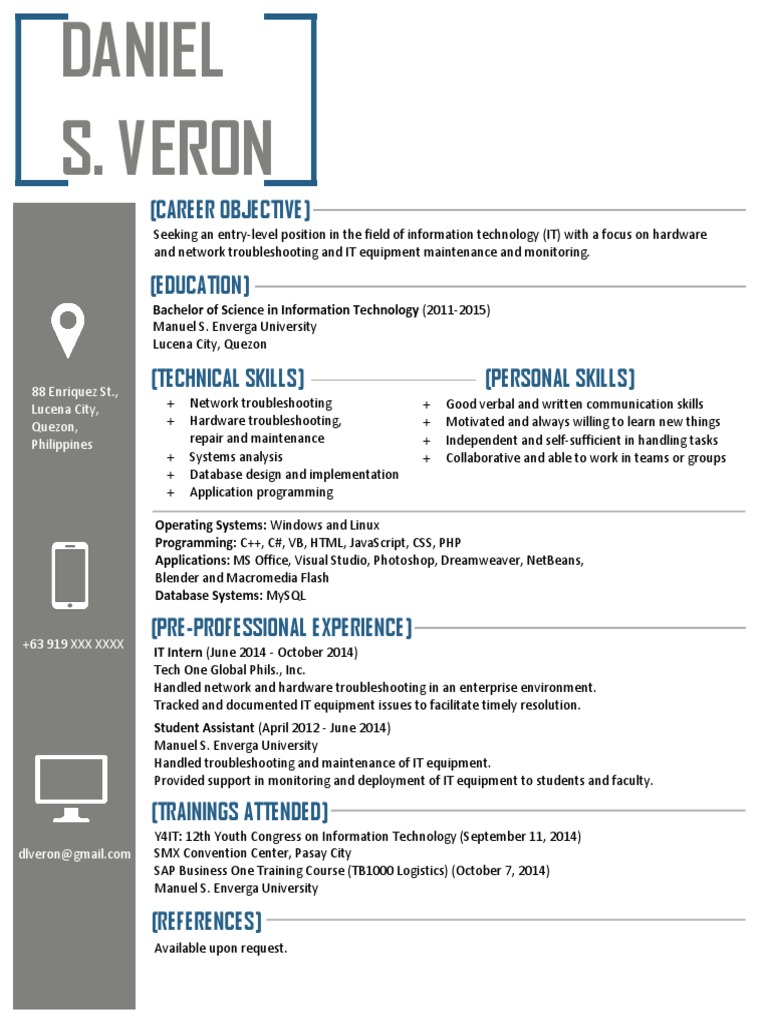 DANIEL
S. VERON

88 Enriquez St., Lucena City, Quezon, Philippines

+63 919 XXX XXXX

dlveron@gmail.com

[CAREER OBJECTIVE]
Seeking an entry-level position in the field of information technology (IT) with a focus on hardware and network troubleshooting and IT equipment maintenance and monitoring.

[EDUCATION]
Bachelor of Science in Information Technology (2011-2015)
Manuel S. Enverga University
Lucena City, Quezon

[TECHNICAL SKILLS]
+ Network troubleshooting
+ Hardware troubleshooting, repair and maintenance
+ Systems analysis
+ Database design and implementation
+ Application programming

[PERSONAL SKILLS]
+ Good verbal and written communication skills
+ Motivated and always willing to learn new things
+ Independent and self-sufficient in handling tasks
+ Collaborative and able to work in teams or groups

Operating Systems: Windows and Linux
Programming: C++, C#, VB, HTML, JavaScript, CSS, PHP
Applications: MS Office, Visual Studio, Photoshop, Dreamweaver, NetBeans, Blender and Macromedia Flash
Database Systems: MySQL

[PRE-PROFESSIONAL EXPERIENCE]
IT Intern (June 2014 - October 2014)
Tech One Global Phils., Inc.
Handled network and hardware troubleshooting in an enterprise environment.
Tracked and documented IT equipment issues to facilitate timely resolution.

Student Assistant (April 2012 - June 2014)
Manuel S. Enverga University
Handled troubleshooting and maintenance of IT equipment.
Provided support in monitoring and deployment of IT equipment to students and faculty.

[TRAININGS ATTENDED]
Y4IT: 12th Youth Congress on Information Technology (September 11, 2014)
SMX Convention Center, Pasay City
SAP Business One Training Course (TB1000 Logistics) (October 7, 2014)
Manuel S. Enverga University

[REFERENCES]
Available upon request.